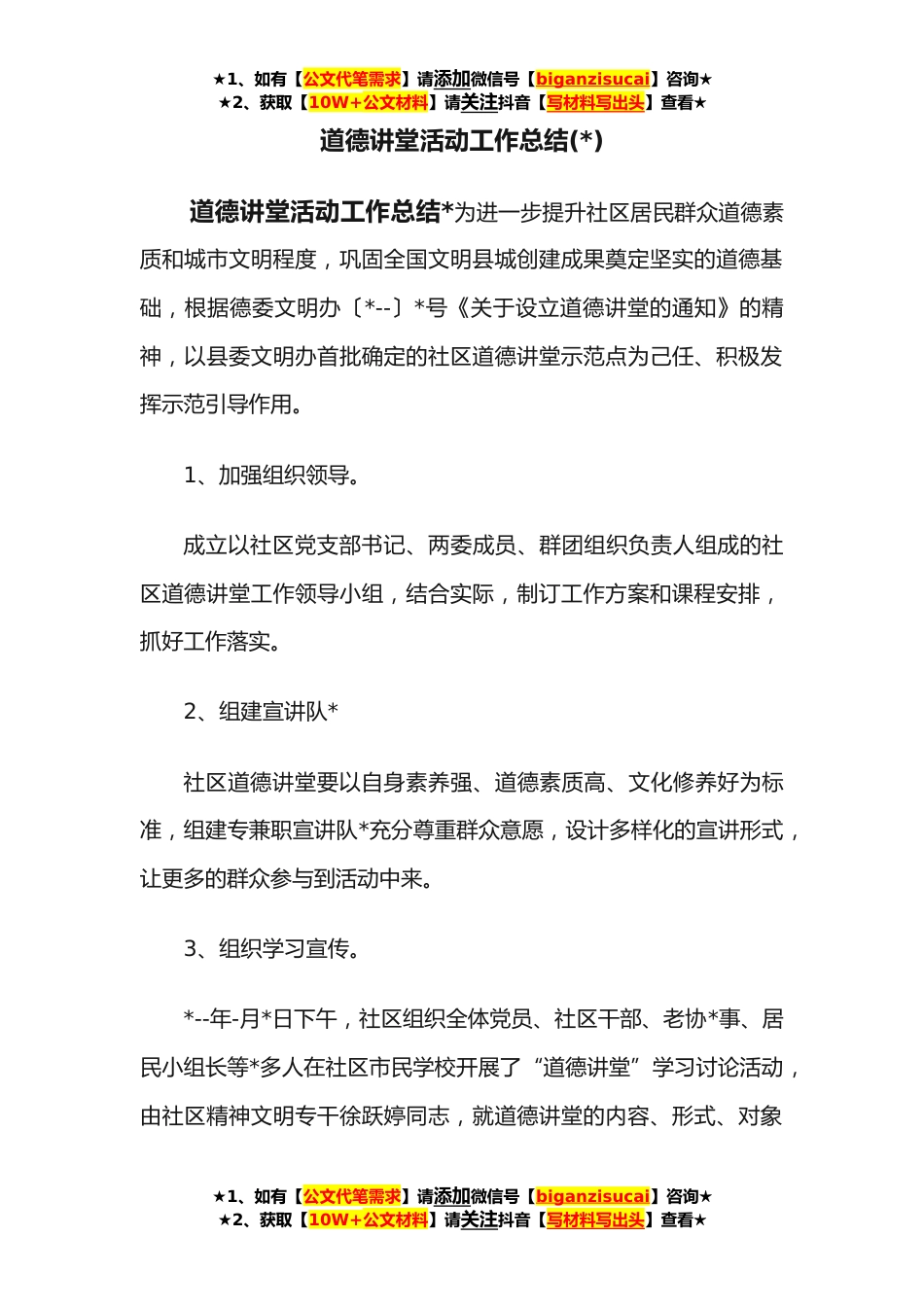 ★1、如有【公文代笔需求】请添加微信号【biganzisucai】咨询★
★2、获取【10W+公文材料】请关注抖音【写材料写出头】查看★

道德讲堂活动工作总结(*)

道德讲堂活动工作总结*为进一步提升社区居民群众道德素质和城市文明程度，巩固全国文明县城创建成果奠定坚实的道德基础，根据德委文明办〔*--〕*号《关于设立道德讲堂的通知》的精神，以县委文明办首批确定的社区道德讲堂示范点为己任、积极发挥示范引导作用。

1、加强组织领导。

成立以社区党支部书记、两委成员、群团组织负责人组成的社区道德讲堂工作领导小组，结合实际，制订工作方案和课程安排，抓好工作落实。

2、组建宣讲队*

社区道德讲堂要以自身素养强、道德素质高、文化修养好为标准，组建专兼职宣讲队*充分尊重群众意愿，设计多样化的宣讲形式，让更多的群众参与到活动中来。

3、组织学习宣传。

*--年-月*日下午，社区组织全体党员、社区干部、老协*事、居民小组长等*多人在社区市民学校开展了“道德讲堂”学习讨论活动，由社区精神文明专干徐跃婷同志，就道德讲堂的内容、形式、对象

★1、如有【公文代笔需求】请添加微信号【biganzisucai】咨询★
★2、获取【10W+公文材料】请关注抖音【写材料写出头】查看★